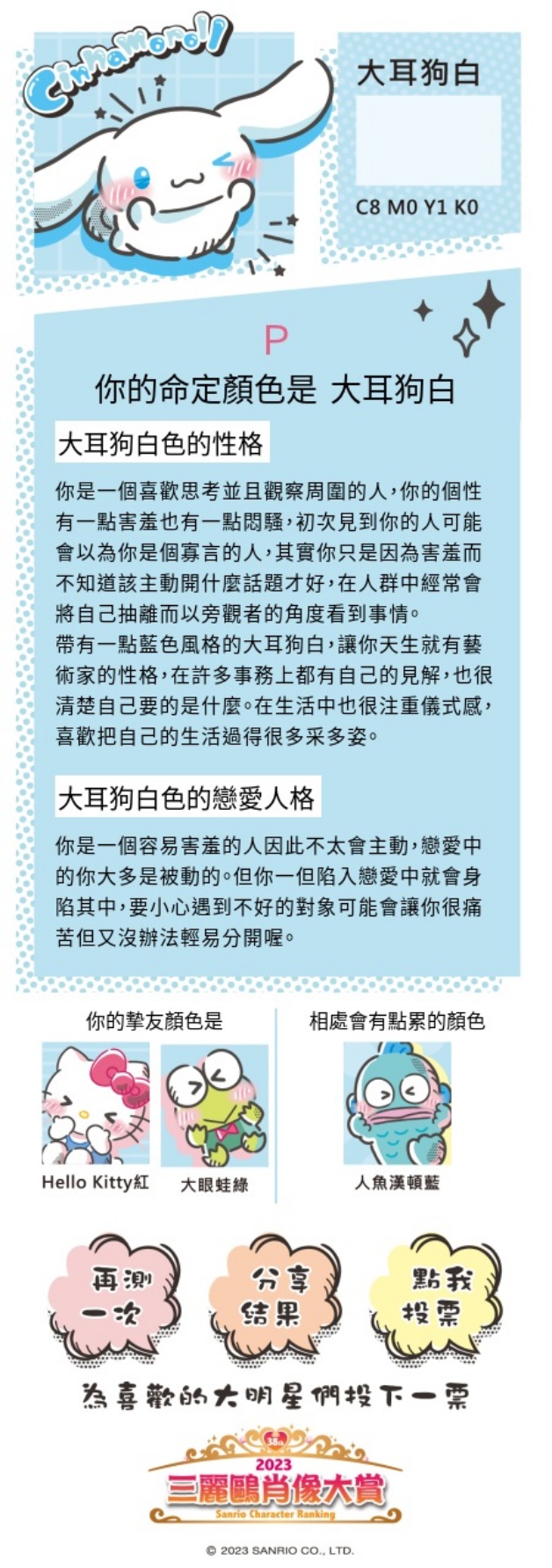 Cinnamoroll

大耳狗白

C8 M0 Y1 K0

P

你的命定顏色是 大耳狗白

大耳狗白色的性格

你是一個喜歡思考並且觀察周圍的人,你的個性有一點害羞也有一點悶騷,初次見到你的人可能會以為你是個寡言的人,其實你只是因為害羞而不知道該主動開什麼話題才好,在人群中經常會將自己抽離而以旁觀者的角度看到事情。
帶有一點藍色風格的大耳狗白,讓你天生就有藝術家的性格,在許多事務上都有自己的見解,也很清楚自己要的是什麼。在生活中也很注重儀式感,喜歡把自己的生活過得很多采多姿。

大耳狗白色的戀愛人格

你是一個容易害羞的人因此不太會主動,戀愛中的你大多是被動的。但你一但陷入戀愛中就會身陷其中,要小心遇到不好的對象可能會讓你很痛苦但又沒辦法輕易分開喔。

你的摯友顏色是

Hello Kitty紅

大眼蛙綠

相處會有點累的顏色

人魚漢頓藍

再測一次

分享結果

點我投票

為喜歡的大明星們投下一票

38th

2023

三麗鷗肖像大賞

Sanrio Character Ranking

© 2023 SANRIO CO., LTD.